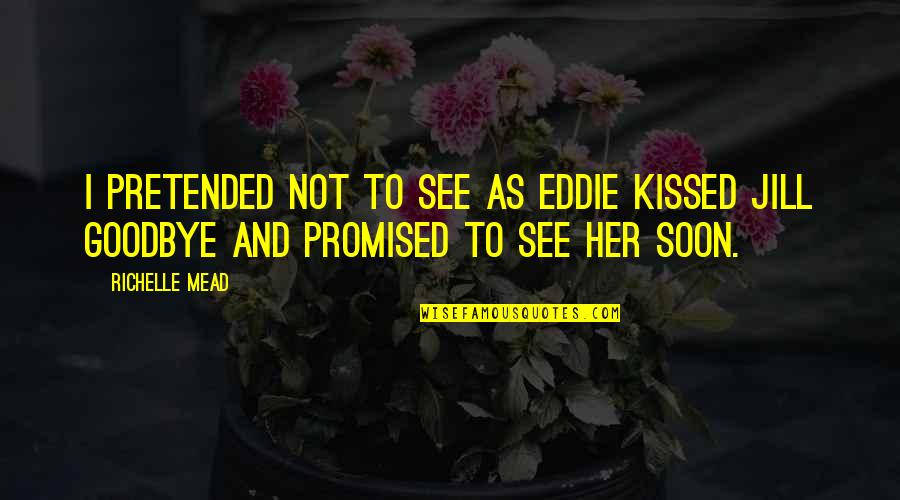 I PRETENDED NOT TO SEE AS EDDIE KISSED JILL GOODBYE AND PROMISED TO SEE HER SOON.

RICHELLE MEAD

WISEFAMOUSQUOTES.COM